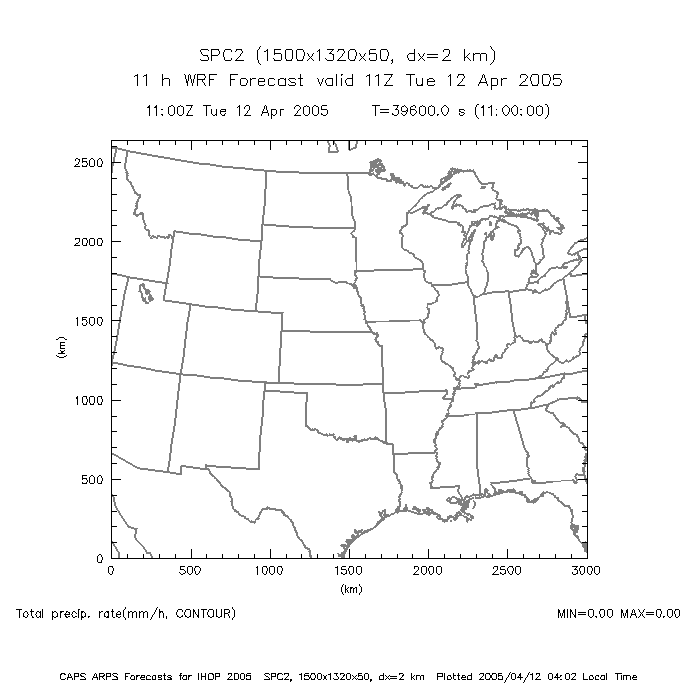 SPC2 (1500x1320x50, dx=2 km)
11 h WRF Forecast valid 11Z Tue 12 Apr 2005
11:00Z Tue 12 Apr 2005     T=39600.0 s (11:00:00)

2500
2000
1500
1000
500
0
(km)

0 500 1000 1500 2000 2500 3000
(km)

Total precip. rate(mm/h, CONTOUR)
MIN=0.00 MAX=0.00

CAPS ARPS Forecasts for IHOP 2005  SPC2, 1500x1320x50, dx=2 km  Plotted 2005/04/12 04:02 Local Time